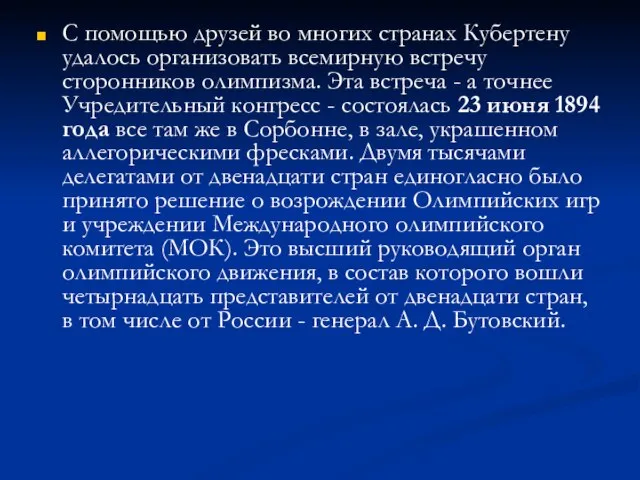 С помощью друзей во многих странах Кубертену удалось организовать всемирную встречу сторонников олимпизма. Эта встреча - а точнее Учредительный конгресс - состоялась 23 июня 1894 года все там же в Сорбонне, в зале, украшенном аллегорическими фресками. Двумя тысячами делегатами от двенадцати стран единогласно было принято решение о возрождении Олимпийских игр и учреждении Международного олимпийского комитета (МОК). Это высший руководящий орган олимпийского движения, в состав которого вошли четырнадцать представителей от двенадцати стран, в том числе от России - генерал А. Д. Бутовский.